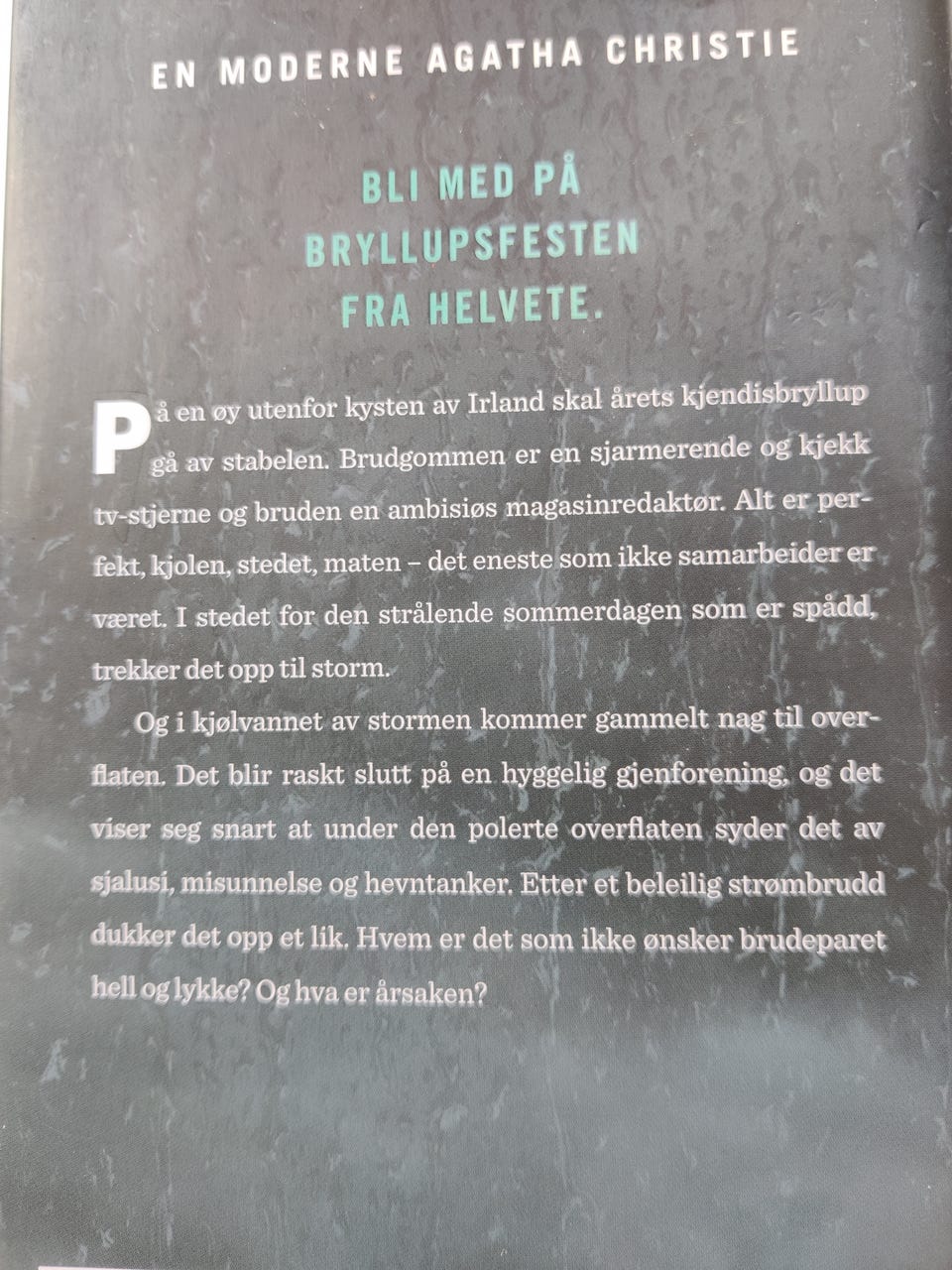 EN MODERNE AGATHA CHRISTIE

BLI MED PÅ BRYLLUPSFESTEN FRA HELVETE.

På en øy utenfor kysten av Irland skal årets kjendisbryllup gå av stabelen. Brudgommen er en sjarmerende og kjekk tv-stjerne og bruden en ambisiøs magasinredaktør. Alt er perfekt, kjolen, stedet, maten – det eneste som ikke samarbeider er været. I stedet for den strålende sommerdagen som er spådd, trekker det opp til storm.

Og i kjølvannet av stormen kommer gammelt nag til overflaten. Det blir raskt slutt på en hyggelig gjenforening, og det viser seg snart at under den polerte overflaten syder det av sjalusi, misunnelse og hevntanker. Etter et beleilig strømbrudd dukker det opp et lik. Hvem er det som ikke ønsker brudeparet hell og lykke? Og hva er årsaken?